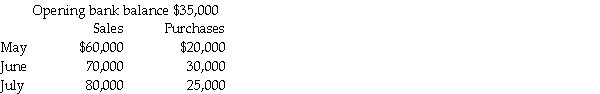 Opening bank balance \$35,000

| | Sales | Purchases |
|---|---|---|
| May | \$60,000 | \$20,000 |
| June | 70,000 | 30,000 |
| July | 80,000 | 25,000 |